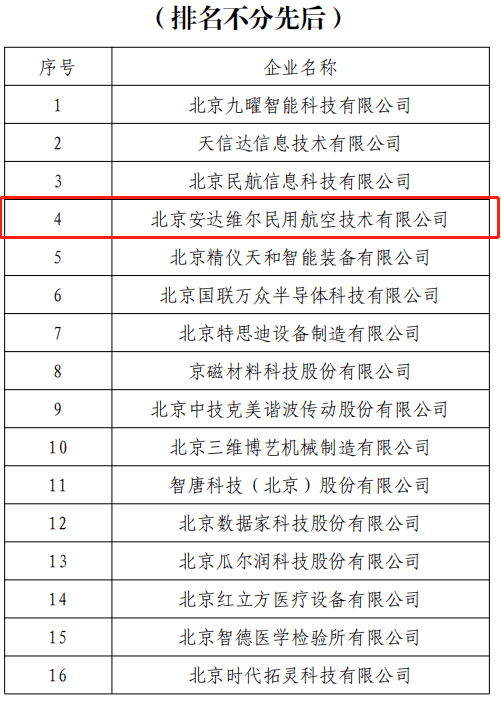 （排名不分先后）

| 序号 | 企业名称 |
|---|---|
| 1 | 北京九曜智能科技有限公司 |
| 2 | 天信达信息技术有限公司 |
| 3 | 北京民航信息科技有限公司 |
| 4 | 北京安达维尔民用航空技术有限公司 |
| 5 | 北京精仪天和智能装备有限公司 |
| 6 | 北京国联万众半导体科技有限公司 |
| 7 | 北京特思迪设备制造有限公司 |
| 8 | 京磁材料科技股份有限公司 |
| 9 | 北京中技克美谐波传动股份有限公司 |
| 10 | 北京三维博艺机械制造有限公司 |
| 11 | 智唐科技（北京）股份有限公司 |
| 12 | 北京数据家科技股份有限公司 |
| 13 | 北京瓜尔润科技股份有限公司 |
| 14 | 北京红立方医疗设备有限公司 |
| 15 | 北京智德医学检验所有限公司 |
| 16 | 北京时代拓灵科技有限公司 |